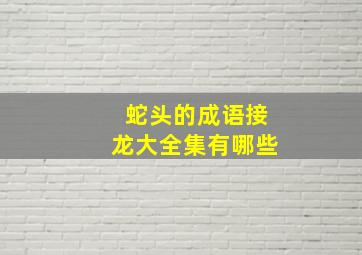 蛇头的成语接龙大全集有哪些